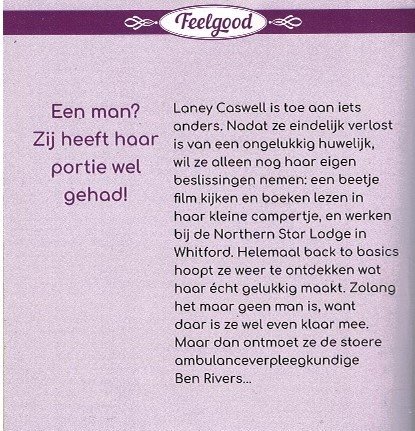 Feelgood

Een man?
Zij heeft haar
portie wel
gehad!

Laney Caswell is toe aan iets anders. Nadat ze eindelijk verlost is van een ongelukkig huwelijk, wil ze alleen nog haar eigen beslissingen nemen: een beetje film kijken en boeken lezen in haar kleine campertje, en werken bij de Northern Star Lodge in Whitford. Helemaal back to basics hoopt ze weer te ontdekken wat haar écht gelukkig maakt. Zolang het maar geen man is, want daar is ze wel even klaar mee. Maar dan ontmoet ze de stoere ambulanceverpleegkundige Ben Rivers...